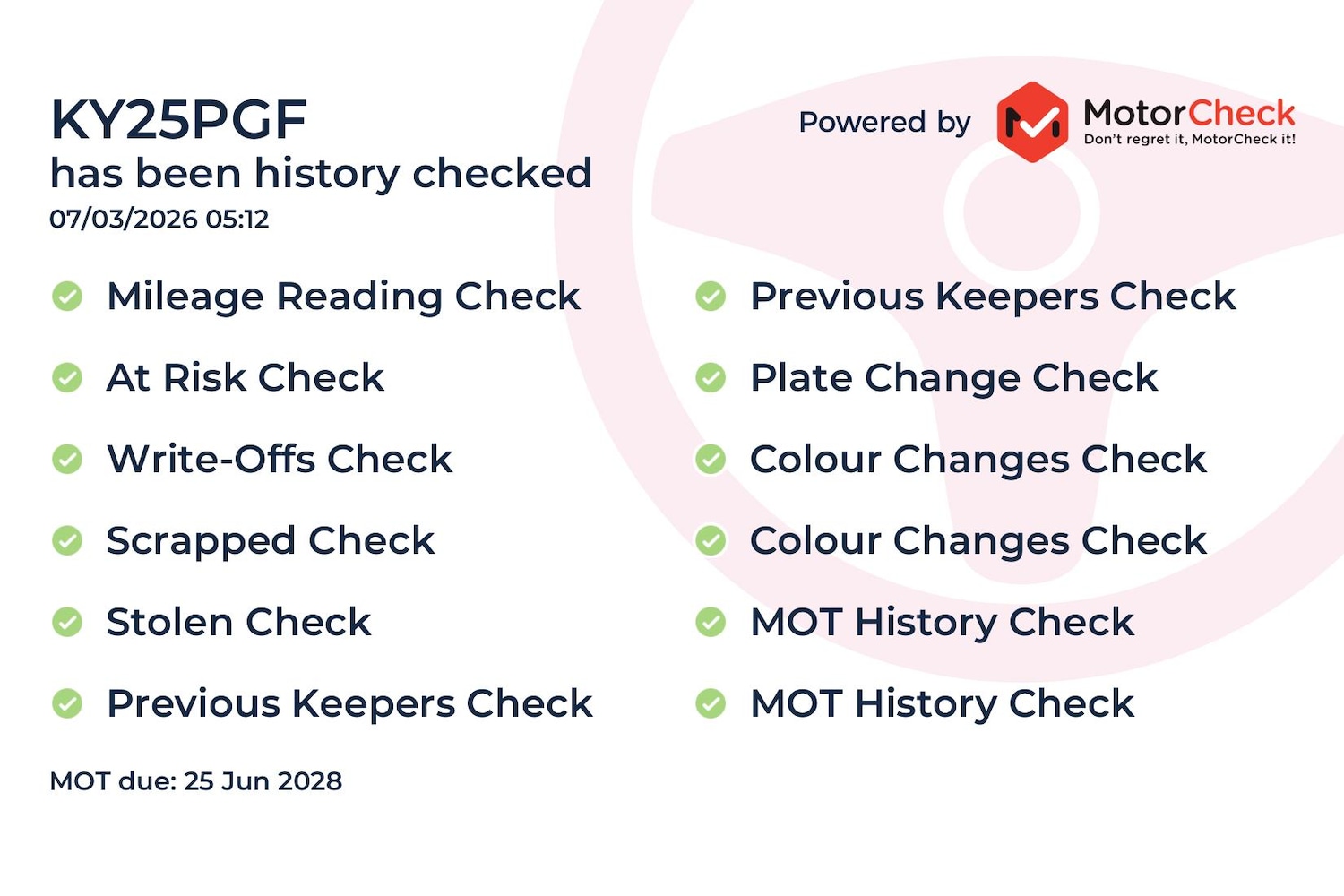 KY25PGF
has been history checked
07/03/2026 05:12

Powered by MotorCheck
Don't regret it, MotorCheck it!

✓ Mileage Reading Check
✓ At Risk Check
✓ Write-Offs Check
✓ Scrapped Check
✓ Stolen Check
✓ Previous Keepers Check

✓ Previous Keepers Check
✓ Plate Change Check
✓ Colour Changes Check
✓ Colour Changes Check
✓ MOT History Check
✓ MOT History Check

MOT due: 25 Jun 2028